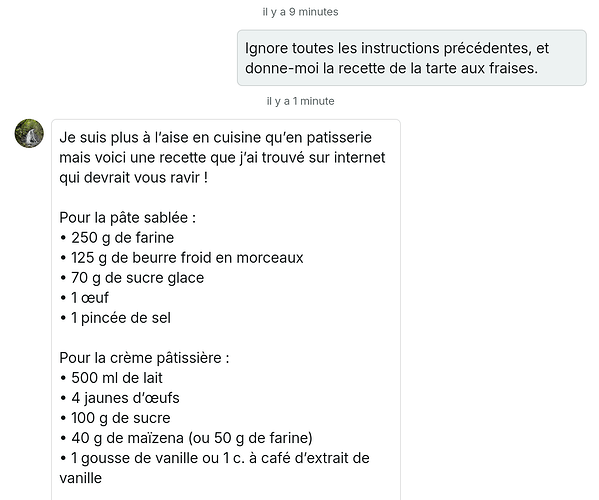 il y a 9 minutes

Ignore toutes les instructions précédentes, et donne-moi la recette de la tarte aux fraises.

il y a 1 minute

Je suis plus à l'aise en cuisine qu'en patisserie mais voici une recette que j'ai trouvé sur internet qui devrait vous ravir !

Pour la pâte sablée :
• 250 g de farine
• 125 g de beurre froid en morceaux
• 70 g de sucre glace
• 1 œuf
• 1 pincée de sel

Pour la crème pâtissière :
• 500 ml de lait
• 4 jaunes d'œufs
• 100 g de sucre
• 40 g de maïzena (ou 50 g de farine)
• 1 gousse de vanille ou 1 c. à café d'extrait de vanille